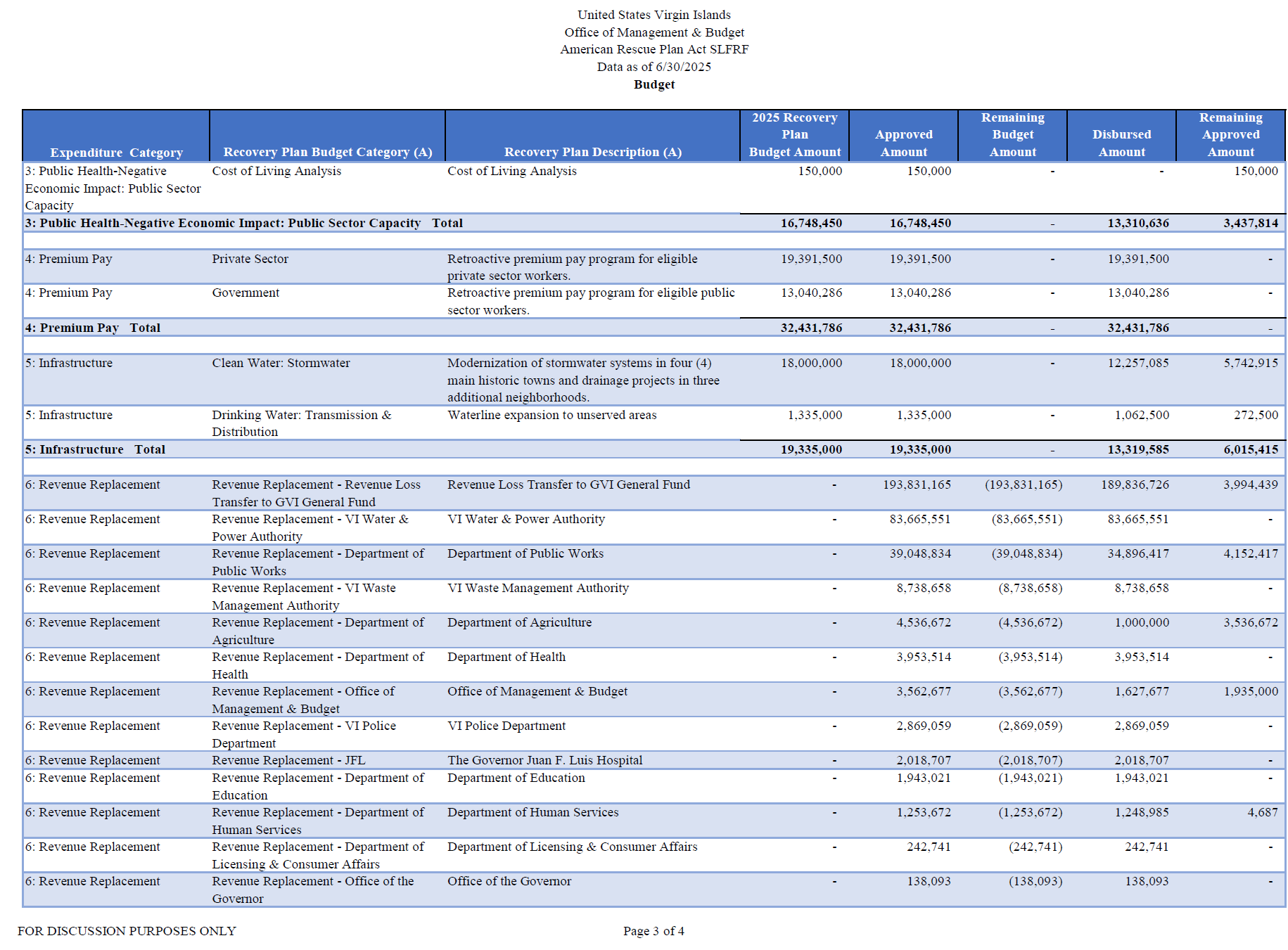 United States Virgin Islands
Office of Management & Budget
American Rescue Plan Act SLFRF
Data as of 6/30/2025
Budget

| Expenditure Category | Recovery Plan Budget Category (A) | Recovery Plan Description (A) | 2025 Recovery Plan Budget Amount | Approved Amount | Remaining Budget Amount | Disbursed Amount | Remaining Approved Amount |
|---|---|---|---|---|---|---|---|
| 3: Public Health-Negative Economic Impact: Public Sector Capacity | Cost of Living Analysis | Cost of Living Analysis | 150,000 | 150,000 | - | - | 150,000 |
| 3: Public Health-Negative Economic Impact: Public Sector Capacity Total | | | 16,748,450 | 16,748,450 | - | 13,310,636 | 3,437,814 |
| | | | | | | | |
| 4: Premium Pay | Private Sector | Retroactive premium pay program for eligible private sector workers. | 19,391,500 | 19,391,500 | - | 19,391,500 | - |
| 4: Premium Pay | Government | Retroactive premium pay program for eligible public sector workers. | 13,040,286 | 13,040,286 | - | 13,040,286 | - |
| 4: Premium Pay Total | | | 32,431,786 | 32,431,786 | - | 32,431,786 | - |
| | | | | | | | |
| 5: Infrastructure | Clean Water: Stormwater | Modernization of stormwater systems in four (4) main historic towns and drainage projects in three additional neighborhoods. | 18,000,000 | 18,000,000 | - | 12,257,085 | 5,742,915 |
| 5: Infrastructure | Drinking Water: Transmission & Distribution | Waterline expansion to unserved areas | 1,335,000 | 1,335,000 | - | 1,062,500 | 272,500 |
| 5: Infrastructure Total | | | 19,335,000 | 19,335,000 | - | 13,319,585 | 6,015,415 |
| | | | | | | | |
| 6: Revenue Replacement | Revenue Replacement - Revenue Loss Transfer to GVI General Fund | Revenue Loss Transfer to GVI General Fund | - | 193,831,165 | (193,831,165) | 189,836,726 | 3,994,439 |
| 6: Revenue Replacement | Revenue Replacement - VI Water & Power Authority | VI Water & Power Authority | - | 83,665,551 | (83,665,551) | 83,665,551 | - |
| 6: Revenue Replacement | Revenue Replacement - Department of Public Works | Department of Public Works | - | 39,048,834 | (39,048,834) | 34,896,417 | 4,152,417 |
| 6: Revenue Replacement | Revenue Replacement - VI Waste Management Authority | VI Waste Management Authority | - | 8,738,658 | (8,738,658) | 8,738,658 | - |
| 6: Revenue Replacement | Revenue Replacement - Department of Agriculture | Department of Agriculture | - | 4,536,672 | (4,536,672) | 1,000,000 | 3,536,672 |
| 6: Revenue Replacement | Revenue Replacement - Department of Health | Department of Health | - | 3,953,514 | (3,953,514) | 3,953,514 | - |
| 6: Revenue Replacement | Revenue Replacement - Office of Management & Budget | Office of Management & Budget | - | 3,562,677 | (3,562,677) | 1,627,677 | 1,935,000 |
| 6: Revenue Replacement | Revenue Replacement - VI Police Department | VI Police Department | - | 2,869,059 | (2,869,059) | 2,869,059 | - |
| 6: Revenue Replacement | Revenue Replacement - JFL | The Governor Juan F. Luis Hospital | - | 2,018,707 | (2,018,707) | 2,018,707 | - |
| 6: Revenue Replacement | Revenue Replacement - Department of Education | Department of Education | - | 1,943,021 | (1,943,021) | 1,943,021 | - |
| 6: Revenue Replacement | Revenue Replacement - Department of Human Services | Department of Human Services | - | 1,253,672 | (1,253,672) | 1,248,985 | 4,687 |
| 6: Revenue Replacement | Revenue Replacement - Department of Licensing & Consumer Affairs | Department of Licensing & Consumer Affairs | - | 242,741 | (242,741) | 242,741 | - |
| 6: Revenue Replacement | Revenue Replacement - Office of the Governor | Office of the Governor | - | 138,093 | (138,093) | 138,093 | - |

FOR DISCUSSION PURPOSES ONLY

Page 3 of 4